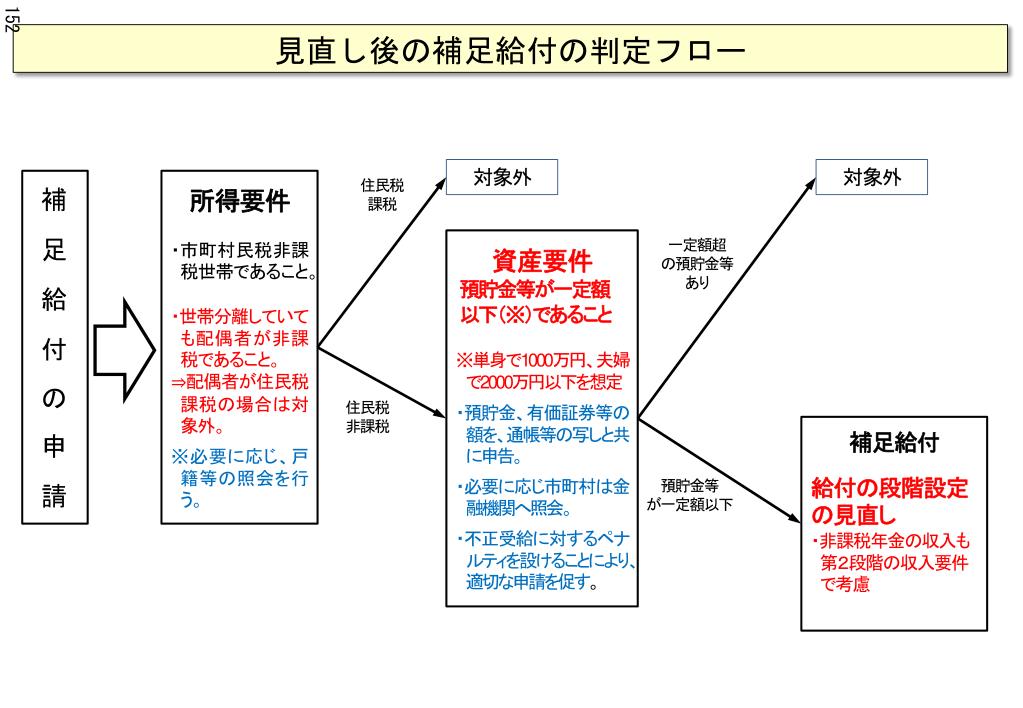 152

見直し後の補足給付の判定フロー

補足給付の申請

所得要件

・市町村民税非課税世帯であること。

・世帯分離していても配偶者が非課税であること。
⇒配偶者が住民税課税の場合は対象外。

※必要に応じ、戸籍等の照会を行う。

住民税課税

対象外

住民税非課税

資産要件
預貯金等が一定額以下(※)であること

※単身で1000万円、夫婦で2000万円以下を想定

・預貯金、有価証券等の額を、通帳等の写しと共に申告。

・必要に応じ市町村は金融機関へ照会。

・不正受給に対するペナルティを設けることにより、適切な申請を促す。

一定額超の預貯金等あり

対象外

預貯金等が一定額以下

補足給付

給付の段階設定の見直し

・非課税年金の収入も第2段階の収入要件で考慮